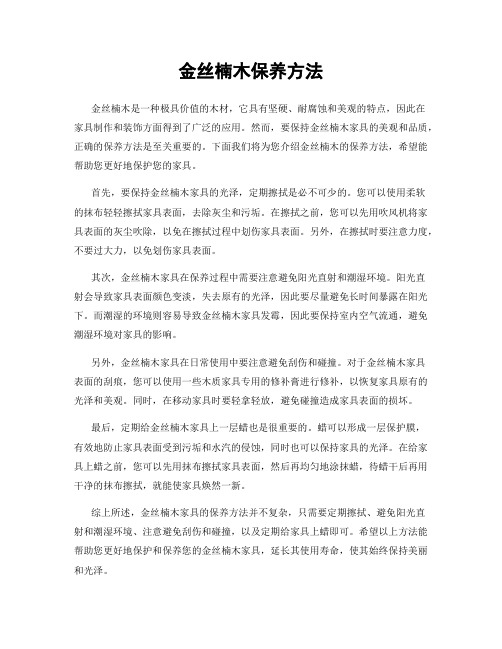 金丝楠木保养方法

金丝楠木是一种极具价值的木材，它具有坚硬、耐腐蚀和美观的特点，因此在家具制作和装饰方面得到了广泛的应用。然而，要保持金丝楠木家具的美观和品质，正确的保养方法是至关重要的。下面我们将为您介绍金丝楠木的保养方法，希望能帮助您更好地保护您的家具。

首先，要保持金丝楠木家具的光泽，定期擦拭是必不可少的。您可以使用柔软的抹布轻轻擦拭家具表面，去除灰尘和污垢。在擦拭之前，您可以先用吹风机将家具表面的灰尘吹除，以免在擦拭过程中划伤家具表面。另外，在擦拭时要注意力度，不要过大力，以免划伤家具表面。

其次，金丝楠木家具在保养过程中需要注意避免阳光直射和潮湿环境。阳光直射会导致家具表面颜色变淡，失去原有的光泽，因此要尽量避免长时间暴露在阳光下。而潮湿的环境则容易导致金丝楠木家具发霉，因此要保持室内空气流通，避免潮湿环境对家具的影响。

另外，金丝楠木家具在日常使用中要注意避免刮伤和碰撞。对于金丝楠木家具表面的刮痕，您可以使用一些木质家具专用的修补膏进行修补，以恢复家具原有的光泽和美观。同时，在移动家具时要轻拿轻放，避免碰撞造成家具表面的损坏。

最后，定期给金丝楠木家具上一层蜡也是很重要的。蜡可以形成一层保护膜，有效地防止家具表面受到污垢和水汽的侵蚀，同时也可以保持家具的光泽。在给家具上蜡之前，您可以先用抹布擦拭家具表面，然后再均匀地涂抹蜡，待蜡干后再用干净的抹布擦拭，就能使家具焕然一新。

综上所述，金丝楠木家具的保养方法并不复杂，只需要定期擦拭、避免阳光直射和潮湿环境、注意避免刮伤和碰撞，以及定期给家具上蜡即可。希望以上方法能帮助您更好地保护和保养您的金丝楠木家具，延长其使用寿命，使其始终保持美丽和光泽。